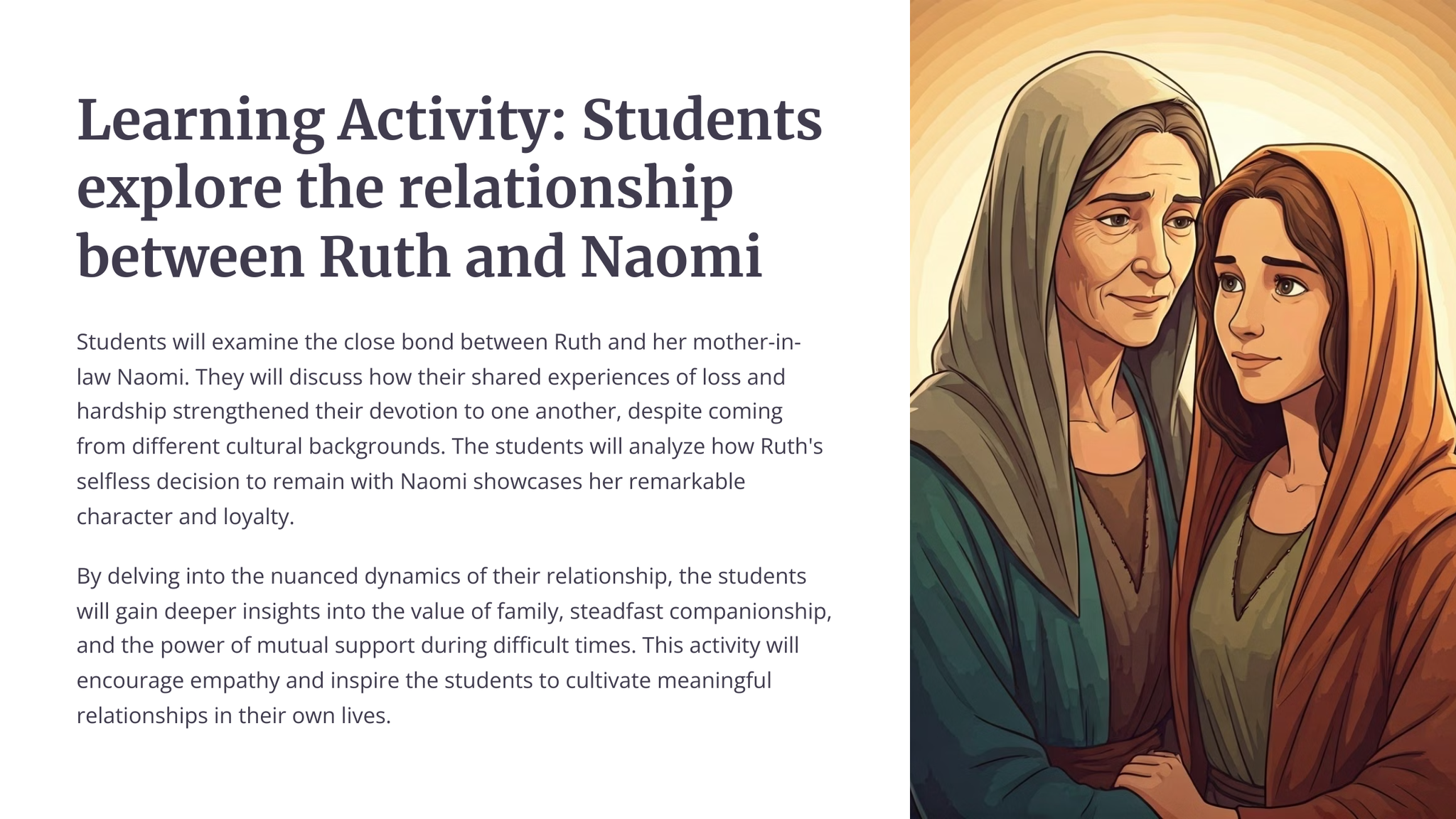 Learning Activity: Students explore the relationship between Ruth and Naomi

Students will examine the close bond between Ruth and her mother-in-law Naomi. They will discuss how their shared experiences of loss and hardship strengthened their devotion to one another, despite coming from different cultural backgrounds. The students will analyze how Ruth's selfless decision to remain with Naomi showcases her remarkable character and loyalty.

By delving into the nuanced dynamics of their relationship, the students will gain deeper insights into the value of family, steadfast companionship, and the power of mutual support during difficult times. This activity will encourage empathy and inspire the students to cultivate meaningful relationships in their own lives.